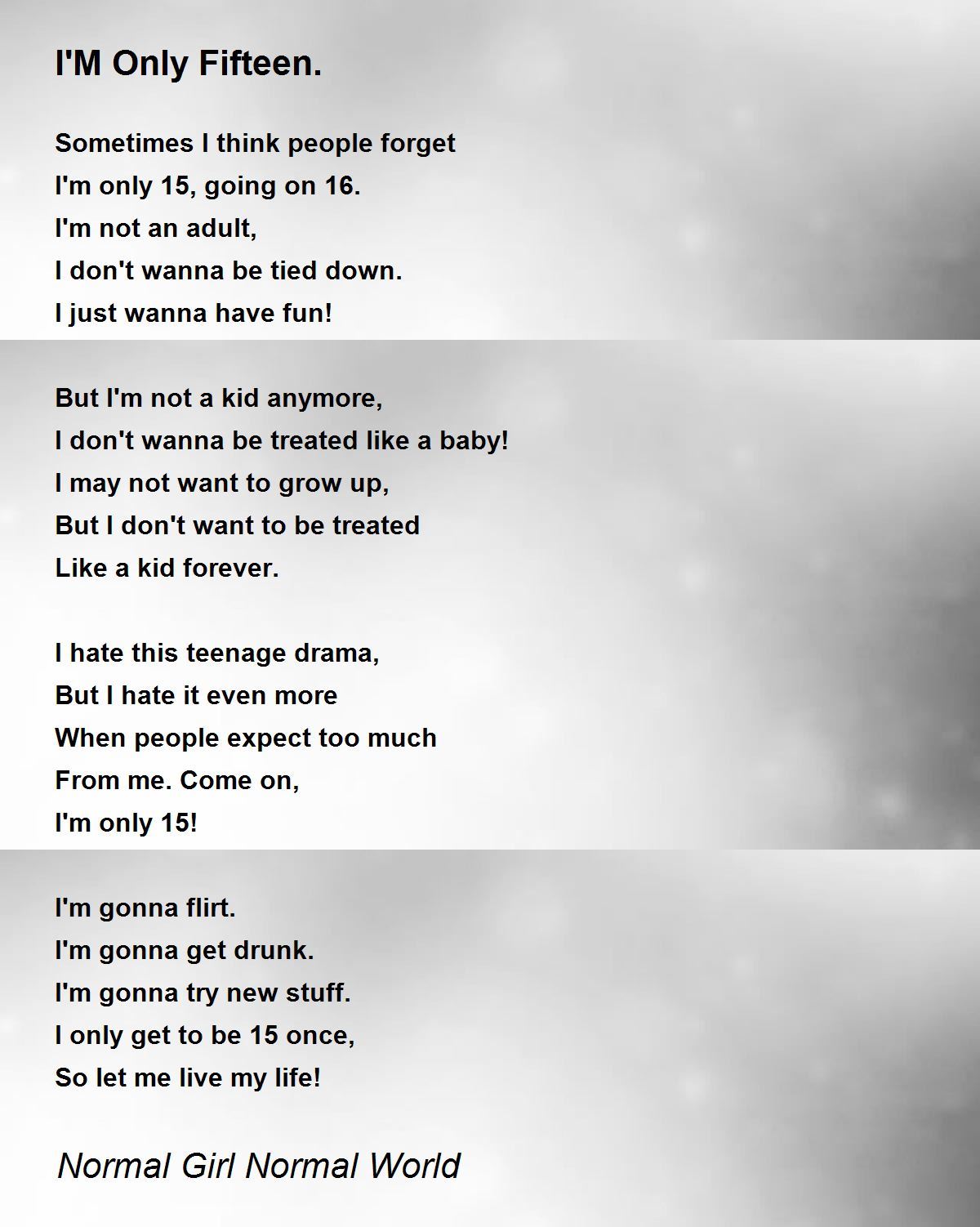 I'M Only Fifteen.

Sometimes I think people forget
I'm only 15, going on 16.
I'm not an adult,
I don't wanna be tied down.
I just wanna have fun!

But I'm not a kid anymore,
I don't wanna be treated like a baby!
I may not want to grow up,
But I don't want to be treated
Like a kid forever.

I hate this teenage drama,
But I hate it even more
When people expect too much
From me. Come on,
I'm only 15!

I'm gonna flirt.
I'm gonna get drunk.
I'm gonna try new stuff.
I only get to be 15 once,
So let me live my life!

Normal Girl Normal World